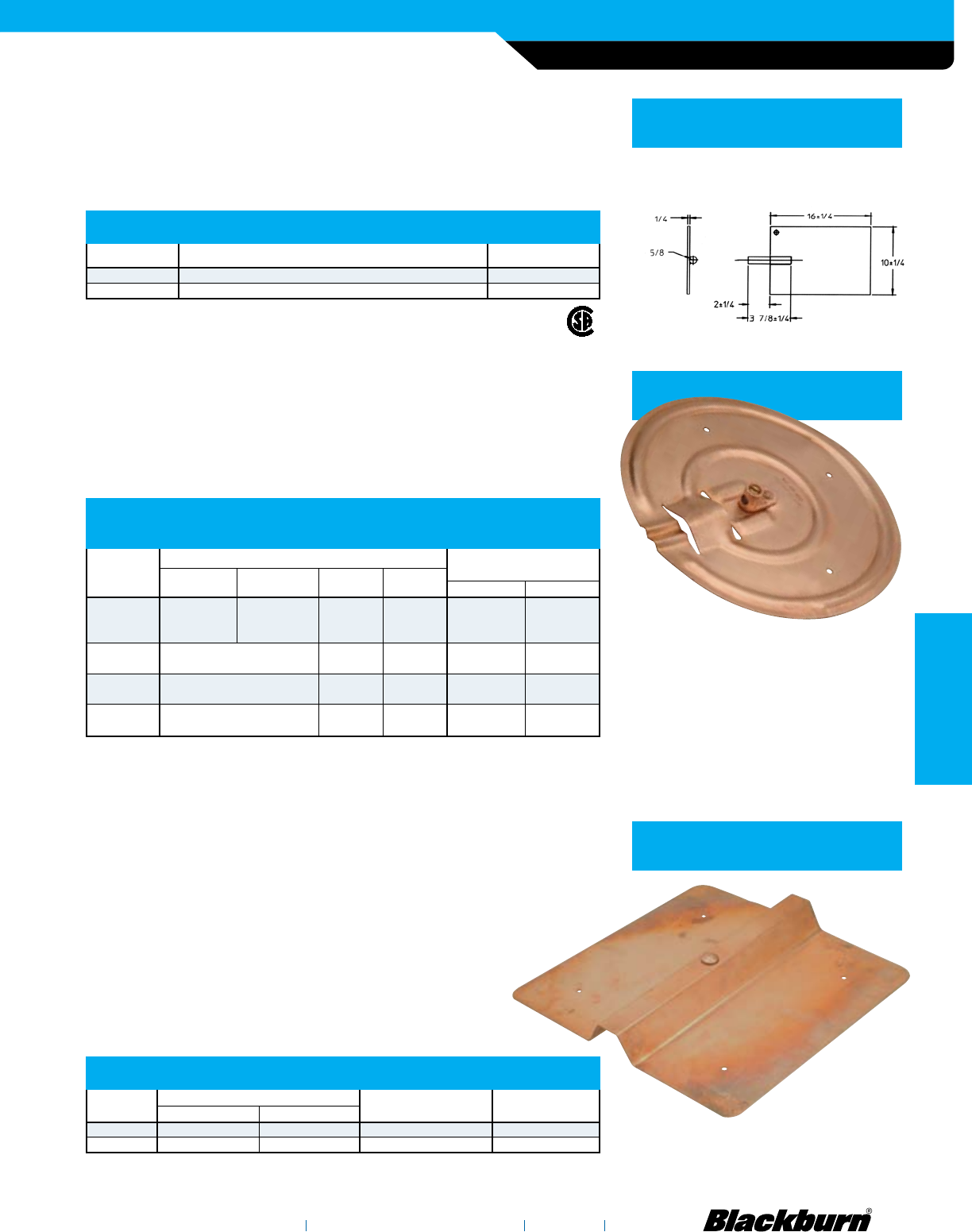 1/4

5/8

16±1/4

10±1/4

2±1/4

3 7/8±1/4

Blackburn®